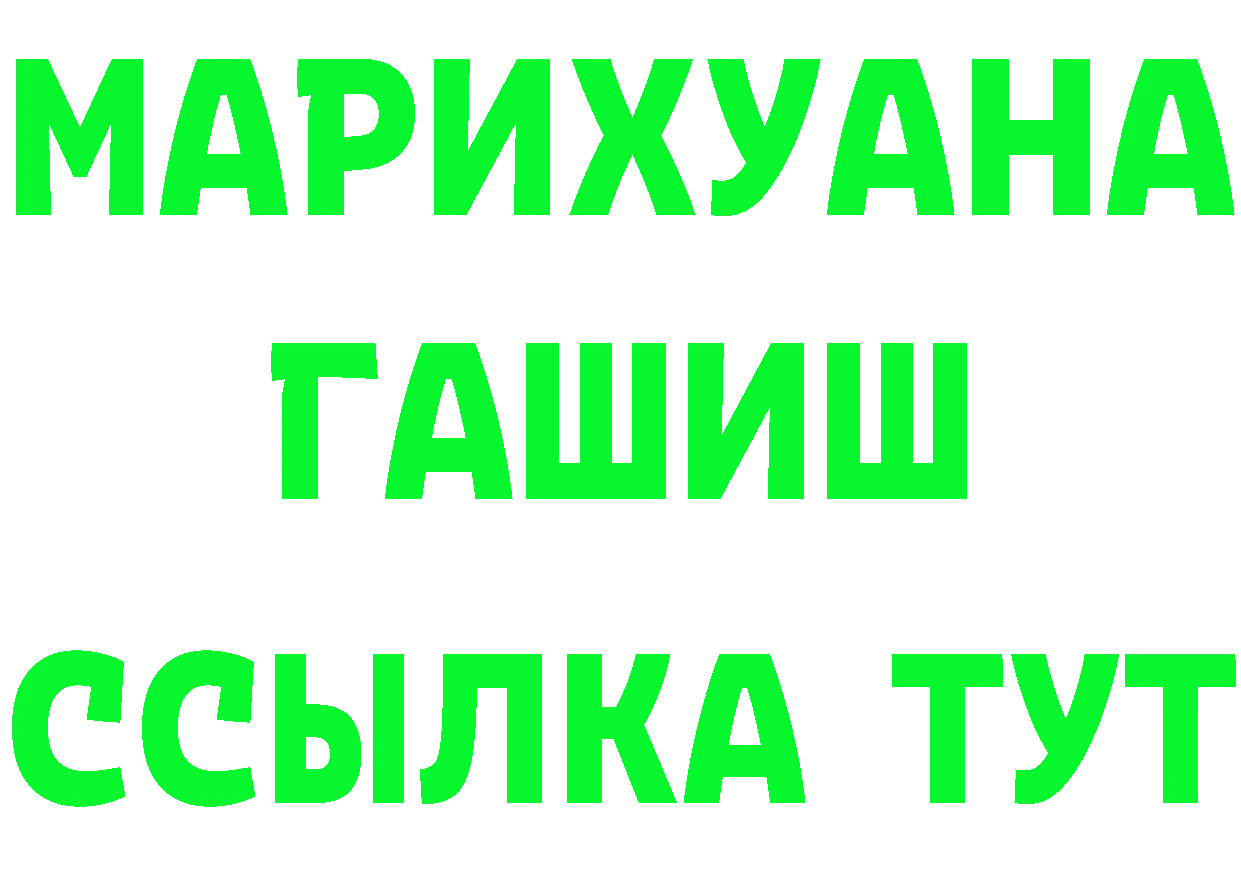 МАРИХУАНА
ГАШИШ
ССЫЛКА ТУТ